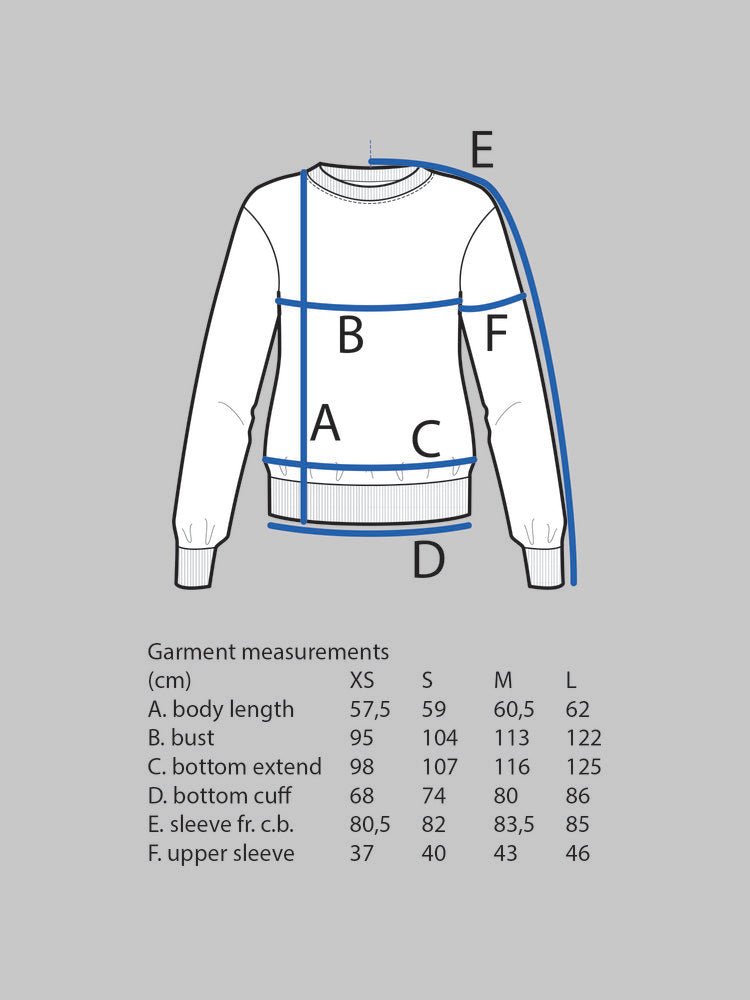 E

B

F

A

C

D

Garment measurements

| (cm) | XS | S | M | L |
|---|---|---|---|---|
| A. body length | 57,5 | 59 | 60,5 | 62 |
| B. bust | 95 | 104 | 113 | 122 |
| C. bottom extend | 98 | 107 | 116 | 125 |
| D. bottom cuff | 68 | 74 | 80 | 86 |
| E. sleeve fr. c.b. | 80,5 | 82 | 83,5 | 85 |
| F. upper sleeve | 37 | 40 | 43 | 46 |